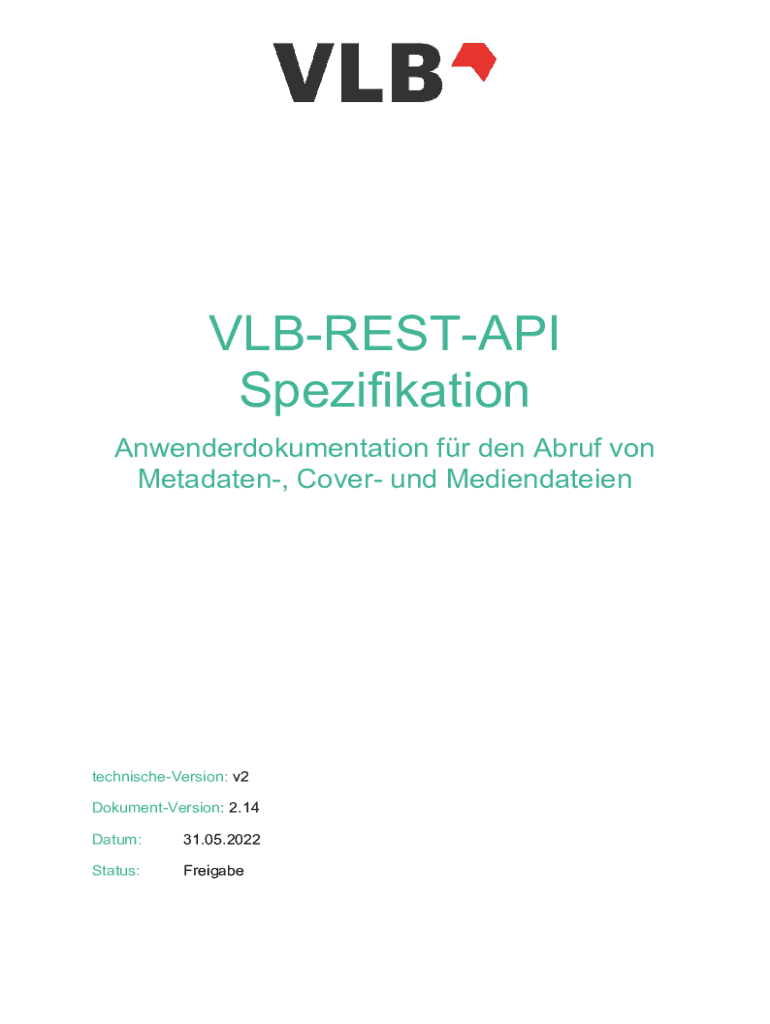 VLB

VLB-REST-API
Spezifikation

Anwenderdokumentation für den Abruf von Metadaten-, Cover- und Mediendateien

technische-Version: v2

Dokument-Version: 2.14

Datum: 31.05.2022

Status: Freigabe